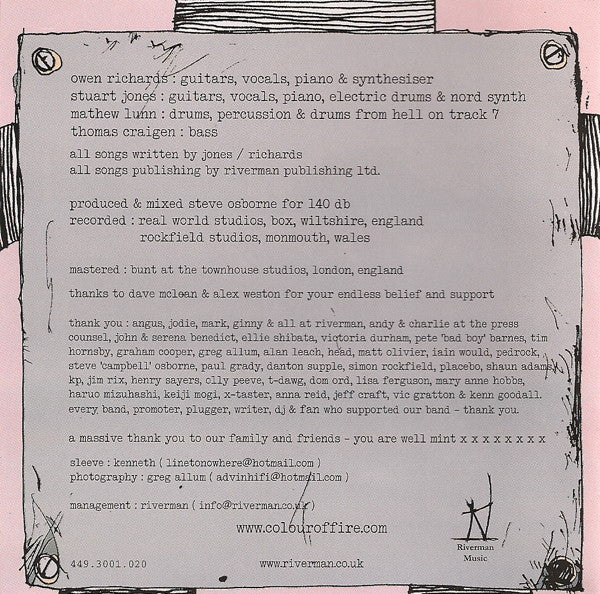 owen richards : guitars, vocals, piano & synthesiser
stuart jones : guitars, vocals, piano, electric drums & nord synth
mathew lunn : drums, percussion & drums from hell on track 7
thomas craigen : bass

all songs written by jones / richards
all songs publishing by riverman publishing ltd.

produced & mixed steve osborne for 140 db
recorded : real world studios, box, wiltshire, england
rockfield studios, monmouth, wales

mastered : bunt at the townhouse studios, london, england

thanks to dave mclean & alex weston for your endless belief and support

thank you : angus, jodie, mark, ginny & all at riverman, andy & charlie at the press counsel, john & serena benedict, ellie shibata, victoria durham, pete 'bad boy' barnes, tim hornsby, graham cooper, greg allum, alan leach, head, matt olivier, iain would, pedrock, steve 'campbell' osborne, paul grady, danton supple, simon rockfield, placebo, shaun adams, kp, jim rix, henry sayers, olly peeve, t-dawg, dom ord, lisa ferguson, mary anne hobbs, haruo mizuhashi, keiji mogi, x-taster, anna reid, jeff craft, vic gratton & kenn goodall. every band, promoter, plugger, writer, dj & fan who supported our band - thank you.

a massive thank you to our family and friends - you are well mint x x x x x x x x

sleeve : kenneth ( linetonowhere@hotmail.com )
photography : greg allum ( advinhifi@hotmail.com )

management : riverman ( info@riverman.co.uk )

www.colouroffire.com

Riverman Music

449.3001.020

www.riverman.co.uk